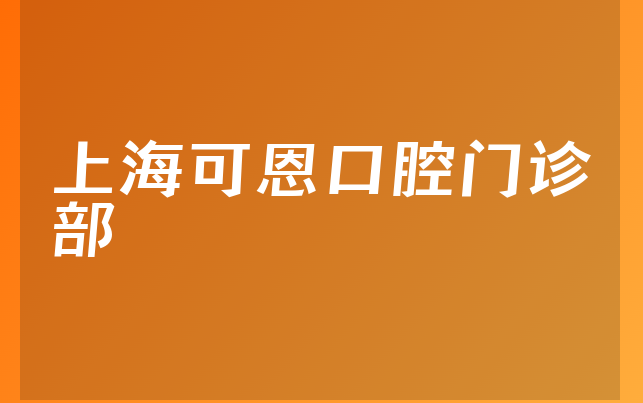 上海可恩口腔门诊部